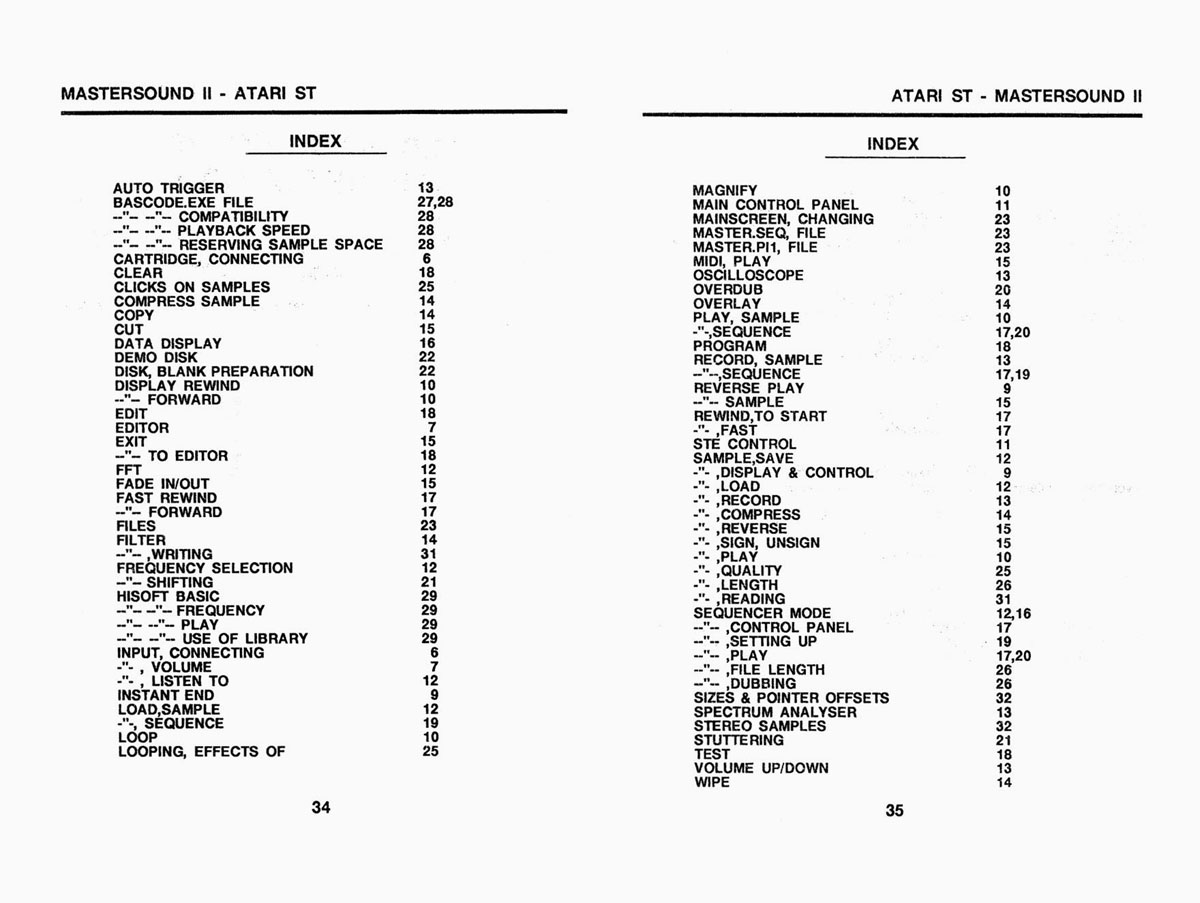 MASTERSOUND II - ATARI ST

INDEX

| | |
|---|---|
| AUTO TRIGGER | 13 |
| BASCODE.EXE FILE | 27,28 |
| --"-- --"-- COMPATIBILITY | 28 |
| --"-- --"-- PLAYBACK SPEED | 28 |
| --"-- --"-- RESERVING SAMPLE SPACE | 28 |
| CARTRIDGE, CONNECTING | 6 |
| CLEAR | 18 |
| CLICKS ON SAMPLES | 25 |
| COMPRESS SAMPLE | 14 |
| COPY | 14 |
| CUT | 15 |
| DATA DISPLAY | 16 |
| DEMO DISK | 22 |
| DISK, BLANK PREPARATION | 22 |
| DISPLAY REWIND | 10 |
| --"-- FORWARD | 10 |
| EDIT | 18 |
| EDITOR | 7 |
| EXIT | 15 |
| --"-- TO EDITOR | 18 |
| FFT | 12 |
| FADE IN/OUT | 15 |
| FAST REWIND | 17 |
| --"-- FORWARD | 17 |
| FILES | 23 |
| FILTER | 14 |
| --"-- ,WRITING | 31 |
| FREQUENCY SELECTION | 12 |
| --"-- SHIFTING | 21 |
| HISOFT BASIC | 29 |
| --"-- --"-- FREQUENCY | 29 |
| --"-- --"-- PLAY | 29 |
| --"-- --"-- USE OF LIBRARY | 29 |
| INPUT, CONNECTING | 6 |
| -"- , VOLUME | 7 |
| -"- , LISTEN TO | 12 |
| INSTANT END | 9 |
| LOAD,SAMPLE | 12 |
| -"-, SEQUENCE | 19 |
| LOOP | 10 |
| LOOPING, EFFECTS OF | 25 |

34

ATARI ST - MASTERSOUND II

INDEX

| | |
|---|---|
| MAGNIFY | 10 |
| MAIN CONTROL PANEL | 11 |
| MAINSCREEN, CHANGING | 23 |
| MASTER.SEQ, FILE | 23 |
| MASTER.PI1, FILE | 23 |
| MIDI, PLAY | 15 |
| OSCILLOSCOPE | 13 |
| OVERDUB | 20 |
| OVERLAY | 14 |
| PLAY, SAMPLE | 10 |
| -"-,SEQUENCE | 17,20 |
| PROGRAM | 18 |
| RECORD, SAMPLE | 13 |
| --"--,SEQUENCE | 17,19 |
| REVERSE PLAY | 9 |
| --"-- SAMPLE | 15 |
| REWIND,TO START | 17 |
| -"- ,FAST | 17 |
| STE CONTROL | 11 |
| SAMPLE,SAVE | 12 |
| -"- ,DISPLAY & CONTROL | 9 |
| -"- ,LOAD | 12 |
| -"- ,RECORD | 13 |
| -"- ,COMPRESS | 14 |
| -"- ,REVERSE | 15 |
| -"- ,SIGN, UNSIGN | 15 |
| -"- ,PLAY | 10 |
| -"- ,QUALITY | 25 |
| -"- ,LENGTH | 26 |
| -"- ,READING | 31 |
| SEQUENCER MODE | 12,16 |
| --"-- ,CONTROL PANEL | 17 |
| --"-- ,SETTING UP | 19 |
| --"-- ,PLAY | 17,20 |
| --"-- ,FILE LENGTH | 26 |
| --"-- ,DUBBING | 26 |
| SIZES & POINTER OFFSETS | 32 |
| SPECTRUM ANALYSER | 13 |
| STEREO SAMPLES | 32 |
| STUTTERING | 21 |
| TEST | 18 |
| VOLUME UP/DOWN | 13 |
| WIPE | 14 |

35